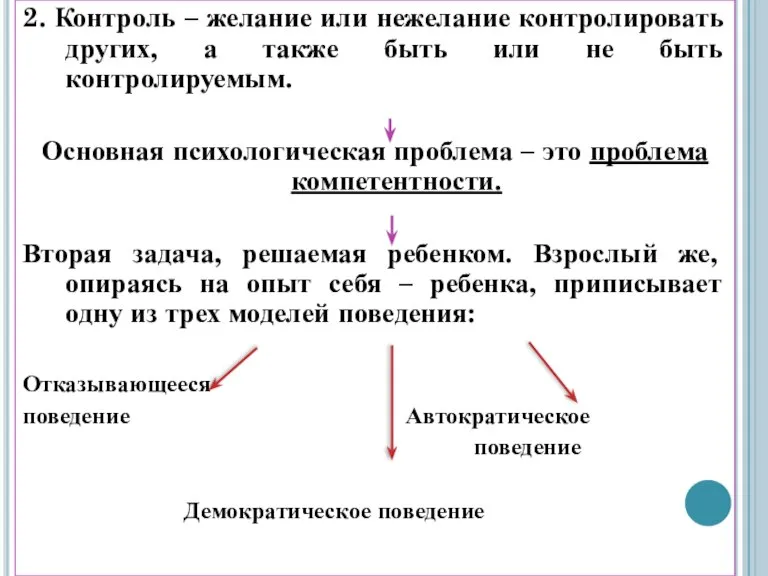 2. Контроль – желание или нежелание контролировать других, а также быть или не быть контролируемым.

Основная психологическая проблема – это проблема компетентности.

Вторая задача, решаемая ребенком. Взрослый же, опираясь на опыт себя – ребенка, приписывает одну из трех моделей поведения:

Отказывающееся поведение

Автократическое поведение

Демократическое поведение